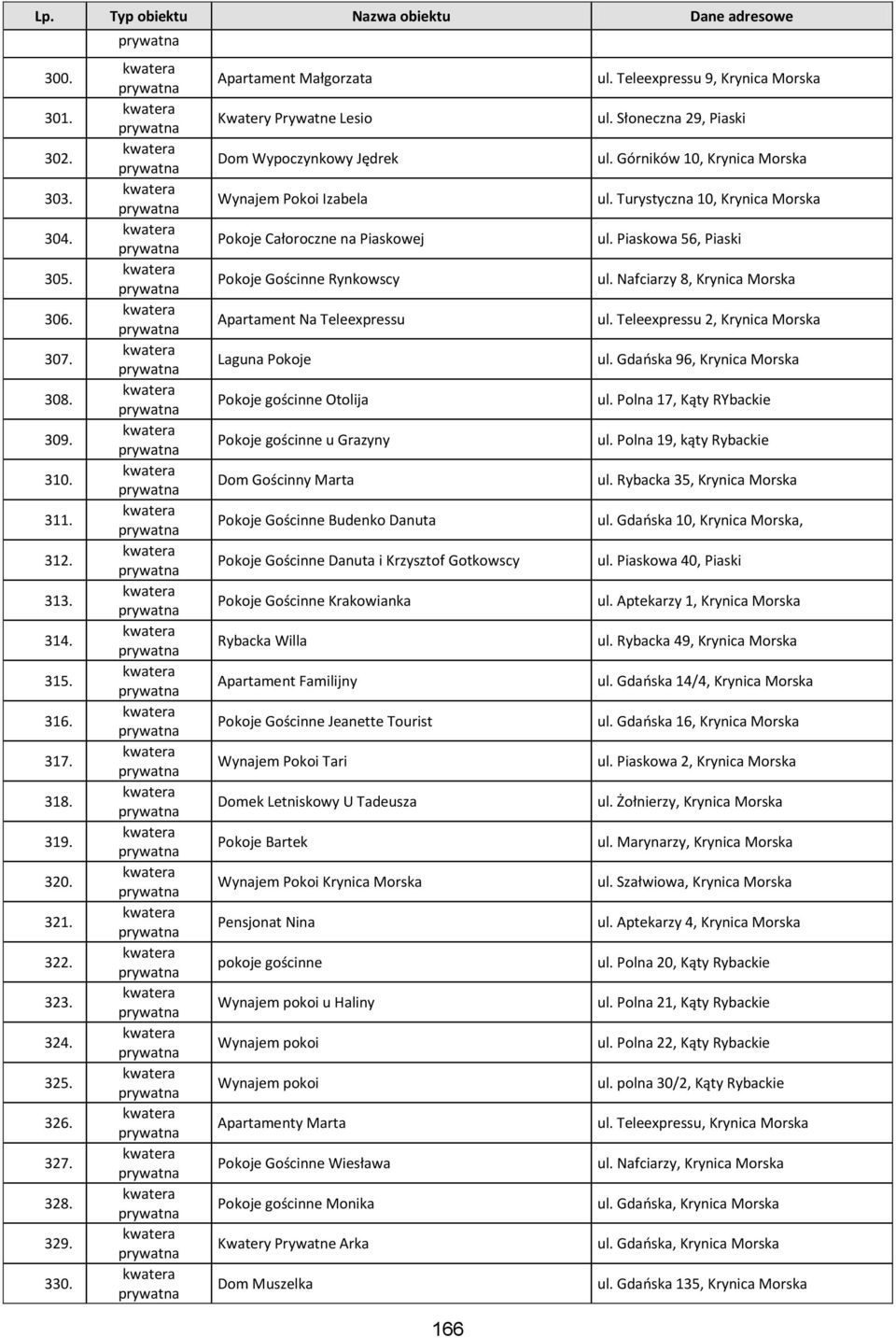 | Lp. | Typ obiektu | Nazwa obiektu | Dane adresowe |
|---|---|---|---|
| | prywatna | | |
| 300. | kwatera prywatna | Apartament Małgorzata | ul. Teleexpressu 9, Krynica Morska |
| 301. | kwatera prywatna | Kwatery Prywatne Lesio | ul. Słoneczna 29, Piaski |
| 302. | kwatera prywatna | Dom Wypoczynkowy Jędrek | ul. Górników 10, Krynica Morska |
| 303. | kwatera prywatna | Wynajem Pokoi Izabela | ul. Turystyczna 10, Krynica Morska |
| 304. | kwatera prywatna | Pokoje Całoroczne na Piaskowej | ul. Piaskowa 56, Piaski |
| 305. | kwatera prywatna | Pokoje Gościnne Rynkowscy | ul. Nafciarzy 8, Krynica Morska |
| 306. | kwatera prywatna | Apartament Na Teleexpressu | ul. Teleexpressu 2, Krynica Morska |
| 307. | kwatera prywatna | Laguna Pokoje | ul. Gdańska 96, Krynica Morska |
| 308. | kwatera prywatna | Pokoje gościnne Otolija | ul. Polna 17, Kąty RYbackie |
| 309. | kwatera prywatna | Pokoje gościnne u Grazyny | ul. Polna 19, kąty Rybackie |
| 310. | kwatera prywatna | Dom Gościnny Marta | ul. Rybacka 35, Krynica Morska |
| 311. | kwatera prywatna | Pokoje Gościnne Budenko Danuta | ul. Gdańska 10, Krynica Morska, |
| 312. | kwatera prywatna | Pokoje Gościnne Danuta i Krzysztof Gotkowscy | ul. Piaskowa 40, Piaski |
| 313. | kwatera prywatna | Pokoje Gościnne Krakowianka | ul. Aptekarzy 1, Krynica Morska |
| 314. | kwatera prywatna | Rybacka Willa | ul. Rybacka 49, Krynica Morska |
| 315. | kwatera prywatna | Apartament Familijny | ul. Gdańska 14/4, Krynica Morska |
| 316. | kwatera prywatna | Pokoje Gościnne Jeanette Tourist | ul. Gdańska 16, Krynica Morska |
| 317. | kwatera prywatna | Wynajem Pokoi Tari | ul. Piaskowa 2, Krynica Morska |
| 318. | kwatera prywatna | Domek Letniskowy U Tadeusza | ul. Żołnierzy, Krynica Morska |
| 319. | kwatera prywatna | Pokoje Bartek | ul. Marynarzy, Krynica Morska |
| 320. | kwatera prywatna | Wynajem Pokoi Krynica Morska | ul. Szałwiowa, Krynica Morska |
| 321. | kwatera prywatna | Pensjonat Nina | ul. Aptekarzy 4, Krynica Morska |
| 322. | kwatera prywatna | pokoje gościnne | ul. Polna 20, Kąty Rybackie |
| 323. | kwatera prywatna | Wynajem pokoi u Haliny | ul. Polna 21, Kąty Rybackie |
| 324. | kwatera prywatna | Wynajem pokoi | ul. Polna 22, Kąty Rybackie |
| 325. | kwatera prywatna | Wynajem pokoi | ul. polna 30/2, Kąty Rybackie |
| 326. | kwatera prywatna | Apartamenty Marta | ul. Teleexpressu, Krynica Morska |
| 327. | kwatera prywatna | Pokoje Gościnne Wiesława | ul. Nafciarzy, Krynica Morska |
| 328. | kwatera prywatna | Pokoje gościnne Monika | ul. Gdańska, Krynica Morska |
| 329. | kwatera prywatna | Kwatery Prywatne Arka | ul. Gdańska, Krynica Morska |
| 330. | kwatera prywatna | Dom Muszelka | ul. Gdańska 135, Krynica Morska |

166